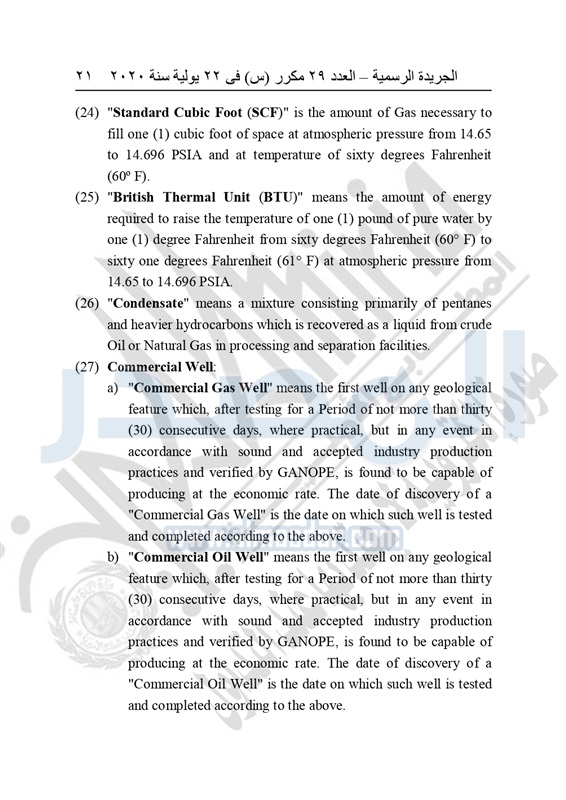 الجريدة الرسمية – العدد ٢٩ مكرر (س) فى ٢٢ يولية سنة ٢٠٢٠ ٢١

(24) "**Standard Cubic Foot (SCF)**" is the amount of Gas necessary to fill one (1) cubic foot of space at atmospheric pressure from 14.65 to 14.696 PSIA and at temperature of sixty degrees Fahrenheit (60º F).

(25) "**British Thermal Unit (BTU)**" means the amount of energy required to raise the temperature of one (1) pound of pure water by one (1) degree Fahrenheit from sixty degrees Fahrenheit (60° F) to sixty one degrees Fahrenheit (61° F) at atmospheric pressure from 14.65 to 14.696 PSIA.

(26) "**Condensate**" means a mixture consisting primarily of pentanes and heavier hydrocarbons which is recovered as a liquid from crude Oil or Natural Gas in processing and separation facilities.

(27) **Commercial Well**:

a) "**Commercial Gas Well**" means the first well on any geological feature which, after testing for a Period of not more than thirty (30) consecutive days, where practical, but in any event in accordance with sound and accepted industry production practices and verified by GANOPE, is found to be capable of producing at the economic rate. The date of discovery of a "Commercial Gas Well" is the date on which such well is tested and completed according to the above.

b) "**Commercial Oil Well**" means the first well on any geological feature which, after testing for a Period of not more than thirty (30) consecutive days, where practical, but in any event in accordance with sound and accepted industry production practices and verified by GANOPE, is found to be capable of producing at the economic rate. The date of discovery of a "Commercial Oil Well" is the date on which such well is tested and completed according to the above.